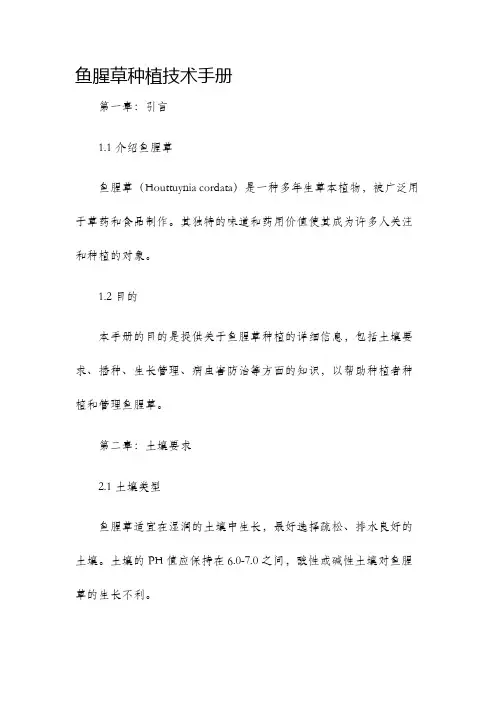 鱼腥草种植技术手册

第一章：引言

1.1 介绍鱼腥草

鱼腥草（Houttuynia cordata）是一种多年生草本植物，被广泛用于草药和食品制作。其独特的味道和药用价值使其成为许多人关注和种植的对象。

1.2 目的

本手册的目的是提供关于鱼腥草种植的详细信息，包括土壤要求、播种、生长管理、病虫害防治等方面的知识，以帮助种植者种植和管理鱼腥草。

第二章：土壤要求

2.1 土壤类型

鱼腥草适宜在湿润的土壤中生长，最好选择疏松、排水良好的土壤。土壤的 PH 值应保持在 6.0-7.0 之间，酸性或碱性土壤对鱼腥草的生长不利。